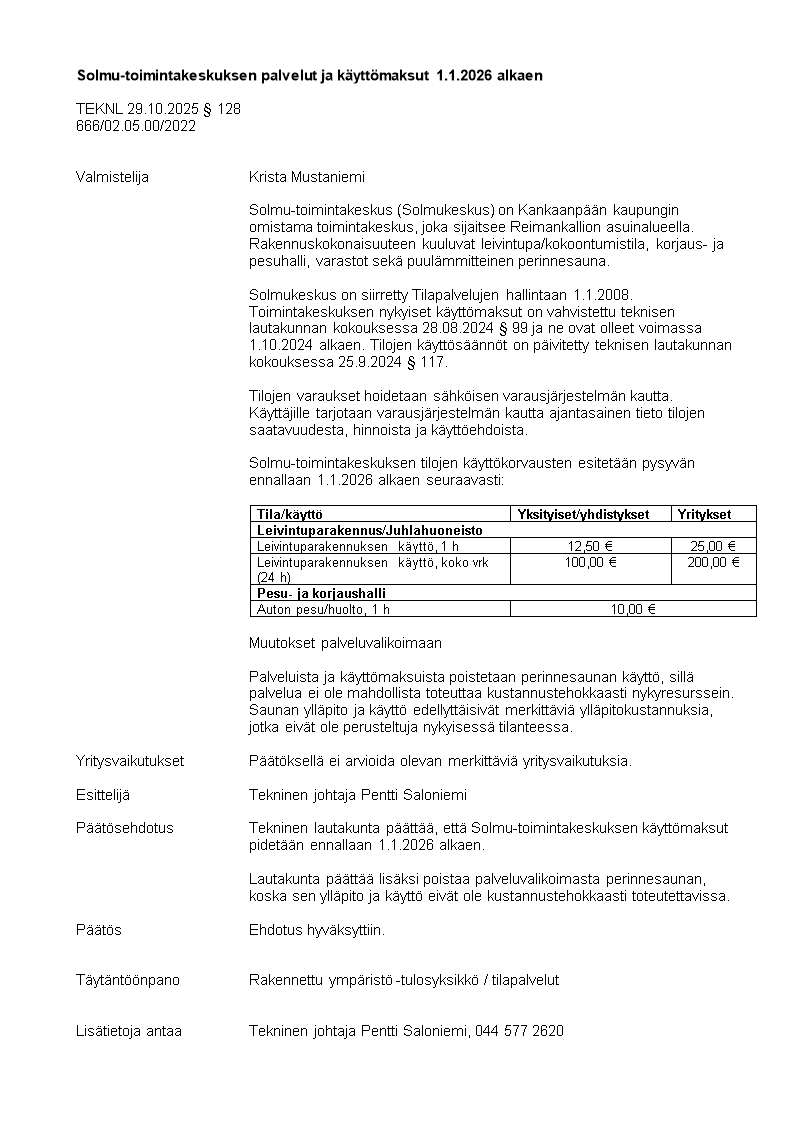 Solmu-toimintakeskuksen palvelut ja käyttömaksut 1.1.2026 alkaen

TEKNL 29.10.2025 § 128
666/02.05.00/2022

Valmistelija

Krista Mustaniemi

Solmu-toimintakeskus (Solmukeskus) on Kankaanpään kaupungin omistama toimintakeskus, joka sijaitsee Reimankallion asuinalueella. Rakennuskokonaisuuteen kuuluvat leivintupa/kokoontumistila, korjaus- ja pesuhalli, varastot sekä puulämmitteinen perinnesauna.

Solmukeskus on siirretty Tilapalvelujen hallintaan 1.1.2008. Toimintakeskuksen nykyiset käyttömaksut on vahvistettu teknisen lautakunnan kokouksessa 28.08.2024 § 99 ja ne ovat olleet voimassa 1.10.2024 alkaen. Tilojen käyttösäännöt on päivitetty teknisen lautakunnan kokouksessa 25.9.2024 § 117.

Tilojen varaukset hoidetaan sähköisen varausjärjestelmän kautta. Käyttäjille tarjotaan varausjärjestelmän kautta ajantasainen tieto tilojen saatavuudesta, hinnoista ja käyttöehdoista.

Solmu-toimintakeskuksen tilojen käyttökorvausten esitetään pysyvän ennallaan 1.1.2026 alkaen seuraavasti:

| Tila/käyttö | Yksityiset/yhdistykset | Yritykset |
|---|---|---|
| Leivintuparakennus/Juhlahuoneisto | | |
| Leivintuparakennuksen käyttö, 1 h | 12,50 € | 25,00 € |
| Leivintuparakennuksen käyttö, koko vrk (24 h) | 100,00 € | 200,00 € |
| Pesu- ja korjaushalli | | |
| Auton pesu/huolto, 1 h | 10,00 € | |

Muutokset palveluvalikoimaan

Palveluista ja käyttömaksuista poistetaan perinnesaunan käyttö, sillä palvelua ei ole mahdollista toteuttaa kustannustehokkaasti nykyresurssein. Saunan ylläpito ja käyttö edellyttäisivät merkittäviä ylläpitokustannuksia, jotka eivät ole perusteltuja nykyisessä tilanteessa.

Yritysvaikutukset

Päätöksellä ei arvioida olevan merkittäviä yritysvaikutuksia.

Esittelijä

Tekninen johtaja Pentti Saloniemi

Päätösehdotus

Tekninen lautakunta päättää, että Solmu-toimintakeskuksen käyttömaksut pidetään ennallaan 1.1.2026 alkaen.

Lautakunta päättää lisäksi poistaa palveluvalikoimasta perinnesaunan, koska sen ylläpito ja käyttö eivät ole kustannustehokkaasti toteutettavissa.

Päätös

Ehdotus hyväksyttiin.

Täytäntöönpano

Rakennettu ympäristö -tulosyksikkö / tilapalvelut

Lisätietoja antaa

Tekninen johtaja Pentti Saloniemi, 044 577 2620